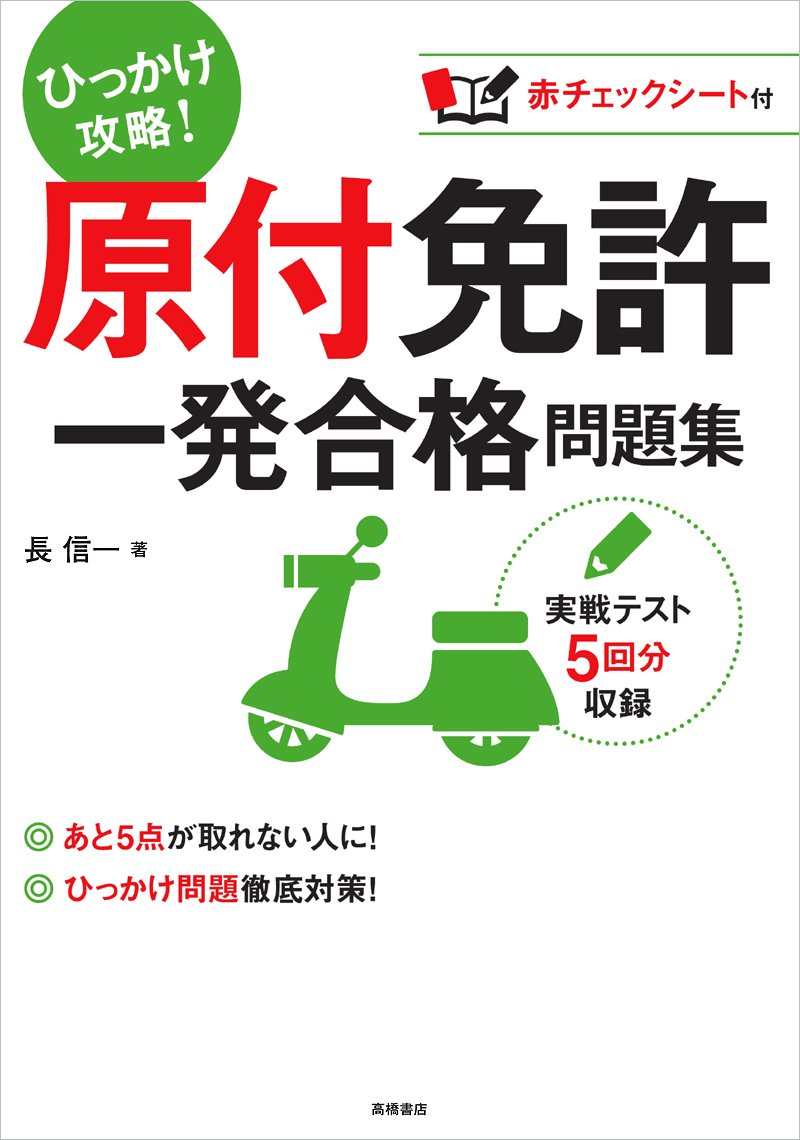 ひっかけ攻略!

赤チェックシート付

原付免許
一発合格問題集

長 信一 著

実戦テスト
5回分
収録

◎ あと5点が取れない人に!
◎ ひっかけ問題徹底対策!

高橋書店